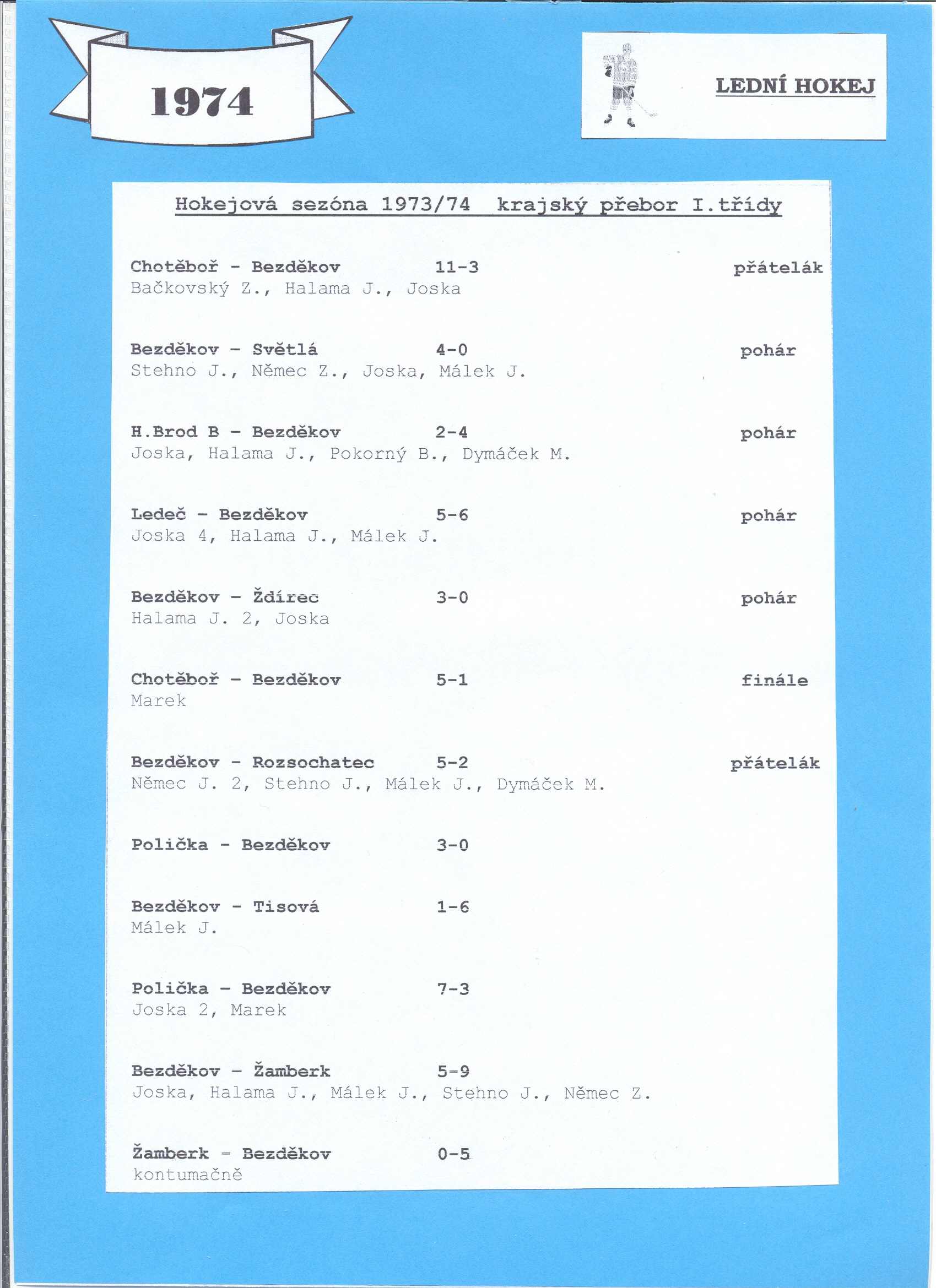 1974

LEDNÍ HOKEJ

Hokejová sezóna 1973/74 krajský přebor I.třídy

Chotěboř - Bezděkov 11-3 přátelák
Bačkovský Z., Halama J., Joska

Bezděkov - Světlá 4-0 pohár
Stehno J., Němec Z., Joska, Málek J.

H.Brod B - Bezděkov 2-4 pohár
Joska, Halama J., Pokorný B., Dymáček M.

Ledeč - Bezděkov 5-6 pohár
Joska 4, Halama J., Málek J.

Bezděkov - Ždírec 3-0 pohár
Halama J. 2, Joska

Chotěboř - Bezděkov 5-1 finále
Marek

Bezděkov - Rozsochatec 5-2 přátelák
Němec J. 2, Stehno J., Málek J., Dymáček M.

Polička - Bezděkov 3-0

Bezděkov - Tisová 1-6
Málek J.

Polička - Bezděkov 7-3
Joska 2, Marek

Bezděkov - Žamberk 5-9
Joska, Halama J., Málek J., Stehno J., Němec Z.

Žamberk - Bezděkov 0-5
kontumačně